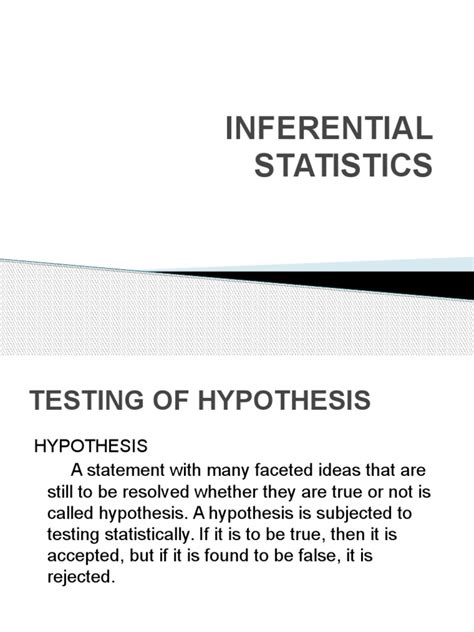 INFERENTIAL STATISTICS

TESTING OF HYPOTHESIS

HYPOTHESIS

A statement with many faceted ideas that are still to be resolved whether they are true or not is called hypothesis. A hypothesis is subjected to testing statistically. If it is to be true, then it is accepted, but if it is found to be false, it is rejected.